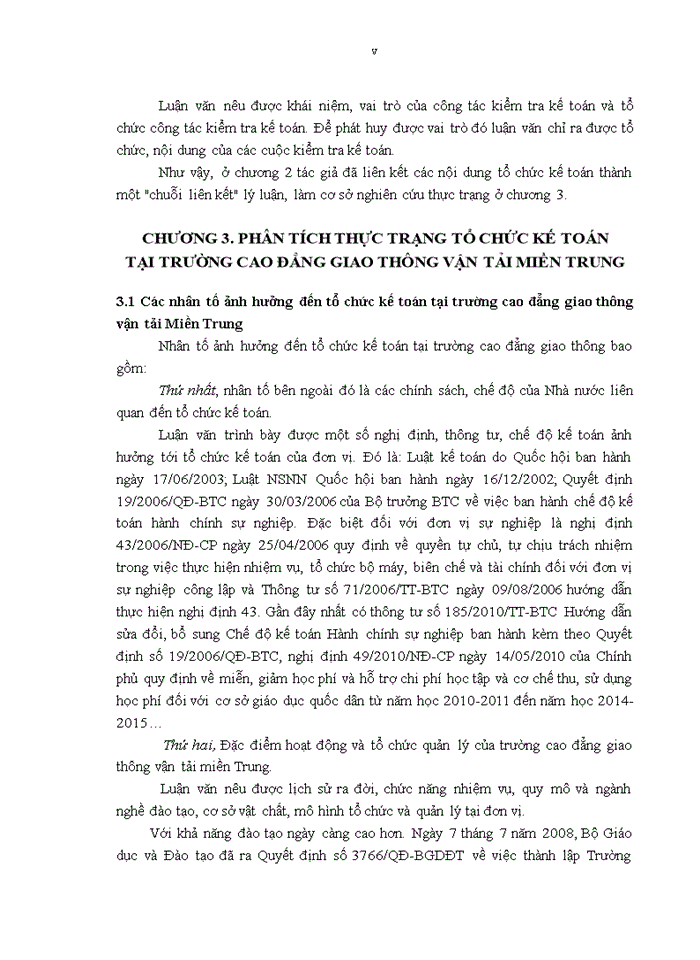 v

Luận văn nêu được khái niệm, vai trò của công tác kiểm tra kế toán và tổ chức công tác kiểm tra kế toán. Để phát huy được vai trò đó luận văn chỉ ra được tổ chức, nội dung của các cuộc kiểm tra kế toán.

Như vậy, ở chương 2 tác giả đã liên kết các nội dung tổ chức kế toán thành một "chuỗi liên kết" lý luận, làm cơ sở nghiên cứu thực trạng ở chương 3.

CHƯƠNG 3. PHÂN TÍCH THỰC TRẠNG TỔ CHỨC KẾ TOÁN TẠI TRƯỜNG CAO ĐẲNG GIAO THÔNG VẬN TẢI MIỀN TRUNG

3.1 Các nhân tố ảnh hưởng đến tổ chức kế toán tại trường cao đẳng giao thông vận tải Miền Trung

Nhân tố ảnh hưởng đến tổ chức kế toán tại trường cao đẳng giao thông bao gồm:

Thứ nhất, nhân tố bên ngoài đó là các chính sách, chế độ của Nhà nước liên quan đến tổ chức kế toán.

Luận văn trình bày được một số nghị định, thông tư, chế độ kế toán ảnh hưởng tới tổ chức kế toán của đơn vị. Đó là: Luật kế toán do Quốc hội ban hành ngày 17/06/2003; Luật NSNN Quốc hội ban hành ngày 16/12/2002; Quyết định 19/2006/QĐ-BTC ngày 30/03/2006 của Bộ trưởng BTC về việc ban hành chế độ kế toán hành chính sự nghiệp. Đặc biệt đối với đơn vị sự nghiệp là nghị định 43/2006/NĐ-CP ngày 25/04/2006 quy định về quyền tự chủ, tự chịu trách nhiệm trong việc thực hiện nhiệm vụ, tổ chức bộ máy, biên chế và tài chính đối với đơn vị sự nghiệp công lập và Thông tư số 71/2006/TT-BTC ngày 09/08/2006 hướng dẫn thực hiện nghị định 43. Gần đây nhất có thông tư số 185/2010/TT-BTC Hướng dẫn sửa đổi, bổ sung Chế độ kế toán Hành chính sự nghiệp ban hành kèm theo Quyết định số 19/2006/QĐ-BTC, nghị định 49/2010/NĐ-CP ngày 14/05/2010 của Chính phủ quy định về miễn, giảm học phí và hỗ trợ chi phí học tập và cơ chế thu, sử dụng học phí đối với cơ sở giáo dục quốc dân từ năm học 2010-2011 đến năm học 2014-2015…

Thứ hai, Đặc điểm hoạt động và tổ chức quản lý của trường cao đẳng giao thông vận tải miền Trung.

Luận văn nêu được lịch sử ra đời, chức năng nhiệm vụ, quy mô và ngành nghề đào tạo, cơ sở vật chất, mô hình tổ chức và quản lý tại đơn vị.

Với khả năng đào tạo ngày càng cao hơn. Ngày 7 tháng 7 năm 2008, Bộ Giáo dục và Đào tạo đã ra Quyết định số 3766/QĐ-BGDĐT về việc thành lập Trường